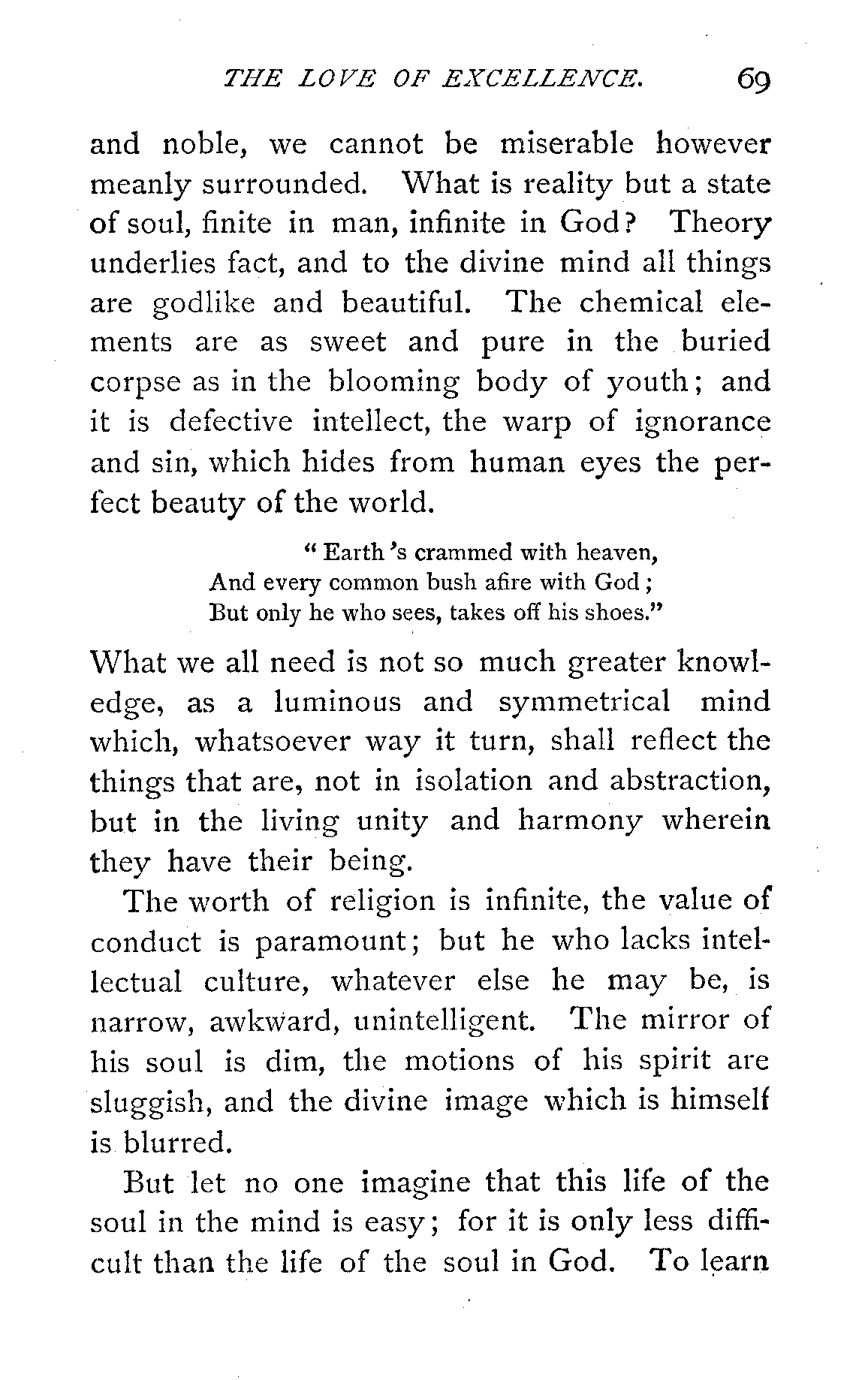 THE LOVE OF EXCELLENCE. 69

and noble, we cannot be miserable however meanly surrounded. What is reality but a state of soul, finite in man, infinite in God? Theory underlies fact, and to the divine mind all things are godlike and beautiful. The chemical elements are as sweet and pure in the buried corpse as in the blooming body of youth; and it is defective intellect, the warp of ignorance and sin, which hides from human eyes the perfect beauty of the world.

" Earth 's crammed with heaven,
And every common bush afire with God;
But only he who sees, takes off his shoes."

What we all need is not so much greater knowledge, as a luminous and symmetrical mind which, whatsoever way it turn, shall reflect the things that are, not in isolation and abstraction, but in the living unity and harmony wherein they have their being.

The worth of religion is infinite, the value of conduct is paramount; but he who lacks intellectual culture, whatever else he may be, is narrow, awkward, unintelligent. The mirror of his soul is dim, the motions of his spirit are sluggish, and the divine image which is himself is blurred.

But let no one imagine that this life of the soul in the mind is easy; for it is only less difficult than the life of the soul in God. To learn